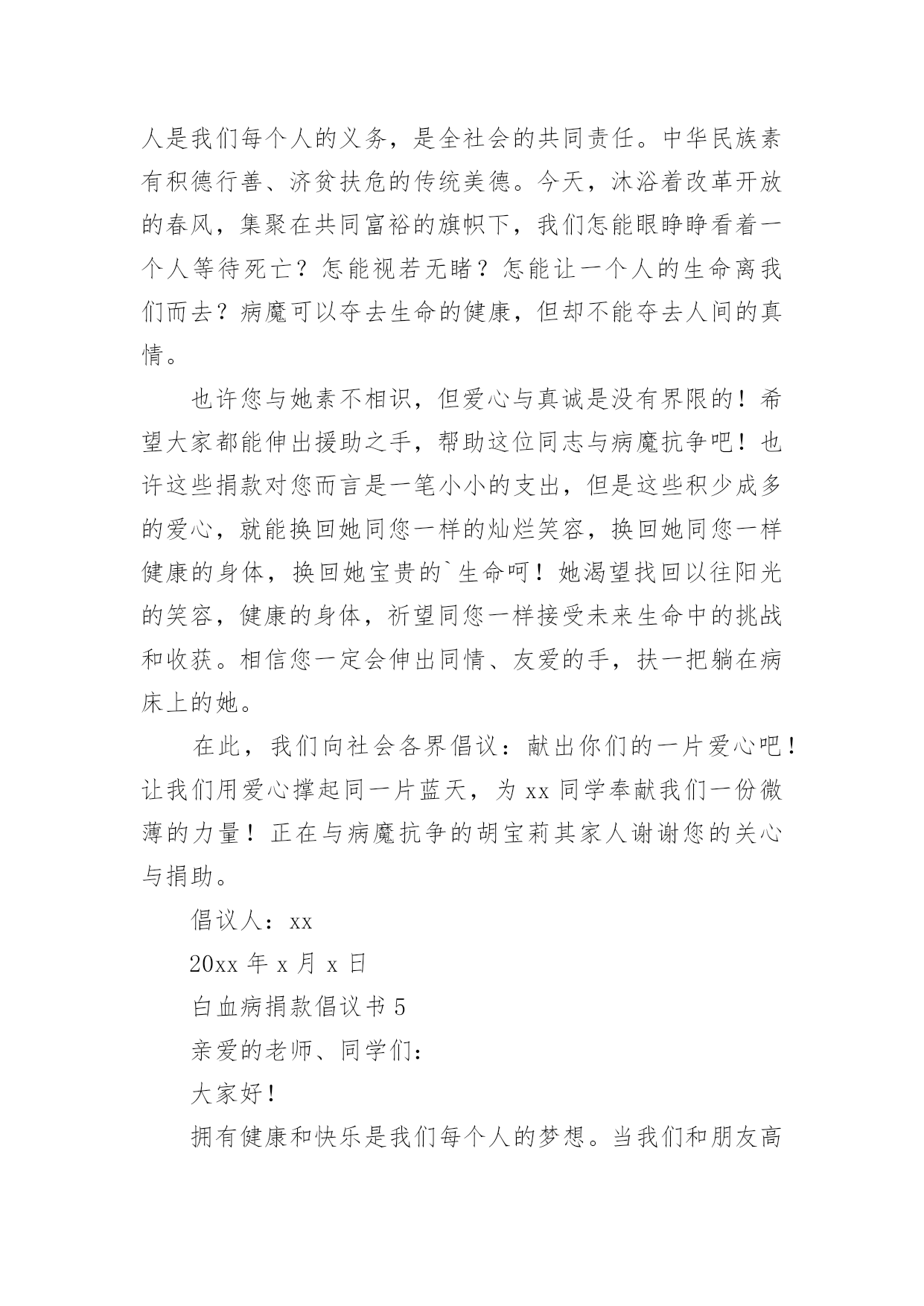 人是我们每个人的义务，是全社会的共同责任。中华民族素有积德行善、济贫扶危的传统美德。今天，沐浴着改革开放的春风，集聚在共同富裕的旗帜下，我们怎能眼睁睁看着一个人等待死亡？怎能视若无睹？怎能让一个人的生命离我们而去？病魔可以夺去生命的健康，但却不能夺去人间的真情。

也许您与她素不相识，但爱心与真诚是没有界限的！希望大家都能伸出援助之手，帮助这位同志与病魔抗争吧！也许这些捐款对您而言是一笔小小的支出，但是这些积少成多的爱心，就能换回她同您一样的灿烂笑容，换回她同您一样健康的身体，换回她宝贵的`生命呵！她渴望找回以往阳光的笑容，健康的身体，祈望同您一样接受未来生命中的挑战和收获。相信您一定会伸出同情、友爱的手，扶一把躺在病床上的她。

在此，我们向社会各界倡议：献出你们的一片爱心吧！让我们用爱心撑起同一片蓝天，为 xx 同学奉献我们一份微薄的力量！正在与病魔抗争的胡宝莉其家人谢谢您的关心与捐助。

倡议人：xx

20xx 年 x 月 x 日

白血病捐款倡议书 5

亲爱的老师、同学们：

大家好！

拥有健康和快乐是我们每个人的梦想。当我们和朋友高